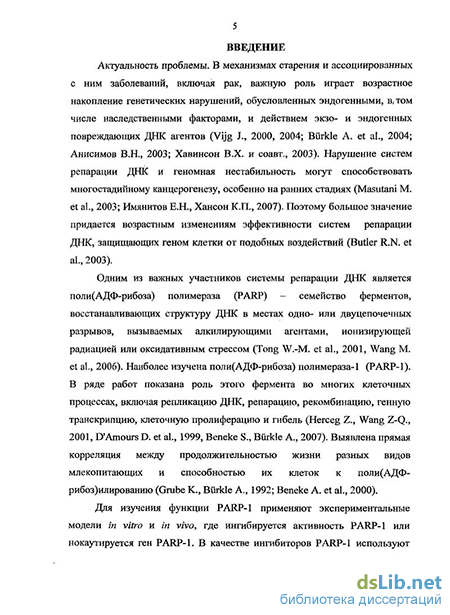 5

ВВЕДЕНИЕ

Актуальность проблемы. В механизмах старения и ассоциированных с ним заболеваний, включая рак, важную роль играет возрастное накопление генетических нарушений, обусловленных эндогенными, в том числе наследственными факторами, и действием экзо- и эндогенных повреждающих ДНК агентов (Vijg J., 2000, 2004; Bürkle A. et al., 2004; Анисимов В.Н., 2003; Хавинсон В.Х. и соавт., 2003). Нарушение систем репарации ДНК и геномная нестабильность могут способствовать многостадийному канцерогенезу, особенно на ранних стадиях (Masutani M. et al., 2003; Имянитов Е.Н., Хансон К.П., 2007). Поэтому большое значение придается возрастным изменениям эффективности систем репарации ДНК, защищающих геном клетки от подобных воздействий (Butler R.N. et al., 2003).

Одним из важных участников системы репарации ДНК является поли(АДФ-рибоза) полимераза (PARP) – семейство ферментов, восстанавливающих структуру ДНК в местах одно- или двуцепочечных разрывов, вызываемых алкилирующими агентами, ионизирующей радиацией или оксидативным стрессом (Tong W.-M. et al., 2001, Wang M. et al., 2006). Наиболее изучена поли(АДФ-рибоза) полимераза-1 (PARP-1). В ряде работ показана роль этого фермента во многих клеточных процессах, включая репликацию ДНК, репарацию, рекомбинацию, генную транскрипцию, клеточную пролиферацию и гибель (Herceg Z., Wang Z-Q., 2001, D'Amours D. et al., 1999, Beneke S., Bürkle A., 2007). Выявлена прямая корреляция между продолжительностью жизни разных видов млекопитающих и способностью их клеток к поли(АДФ-рибоз)илированию (Grube K., Bürkle A., 1992; Beneke A. et al., 2000).

Для изучения функции PARP-1 применяют экспериментальные модели in vitro и in vivo, где ингибируется активность PARP-1 или нокаутируется ген PARP-1. В качестве ингибиторов PARP-1 используют

dsLib.net
библиотека диссертаций